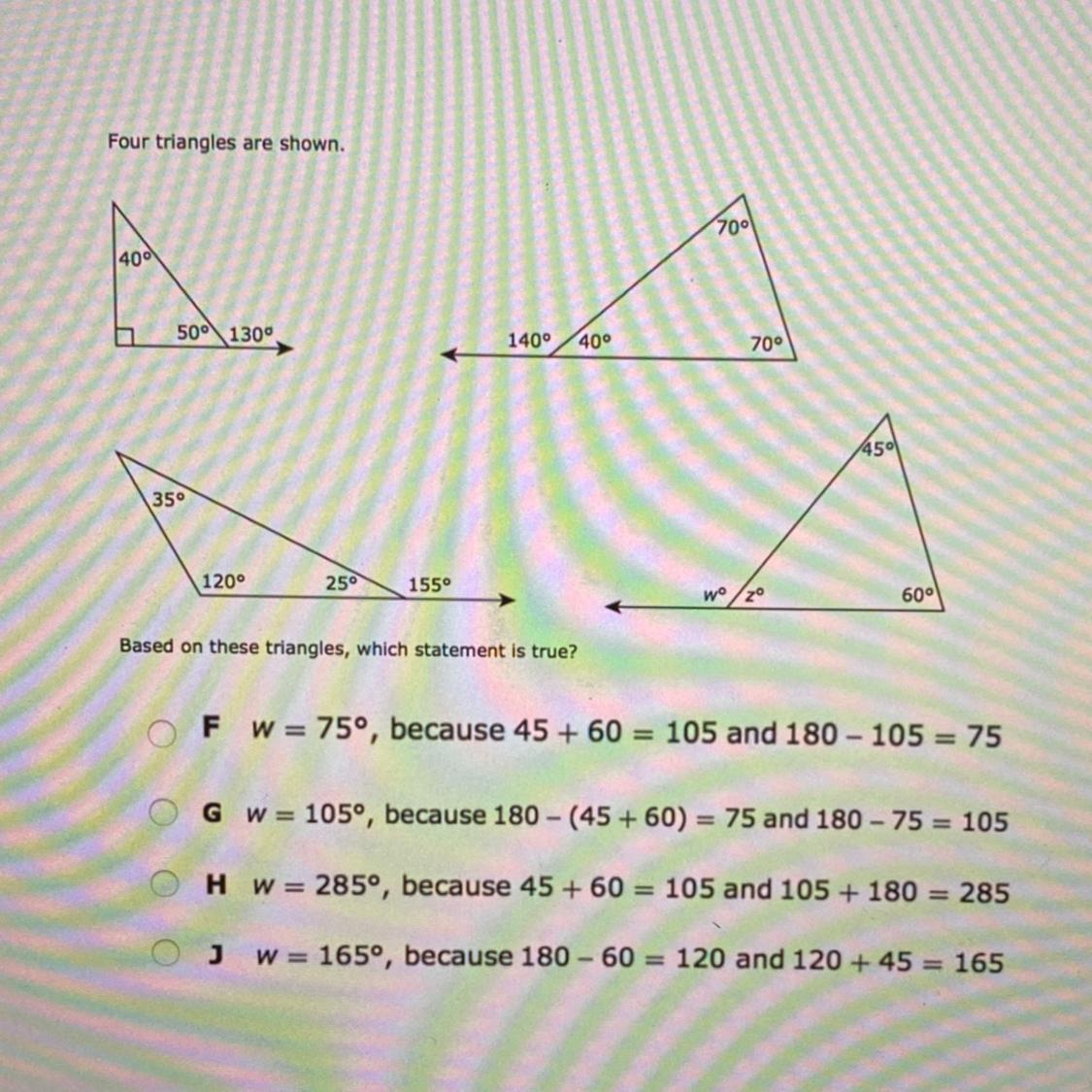 Four triangles are shown.

$40°$
$50°$ $130°$

$70°$
$140°$ $40°$ $70°$

$35°$
$120°$ $25°$ $155°$

$45°$
$w°$ $z°$ $60°$

Based on these triangles, which statement is true?

F $w = 75°$, because $45 + 60 = 105$ and $180 - 105 = 75$

G $w = 105°$, because $180 - (45 + 60) = 75$ and $180 - 75 = 105$

H $w = 285°$, because $45 + 60 = 105$ and $105 + 180 = 285$

J $w = 165°$, because $180 - 60 = 120$ and $120 + 45 = 165$